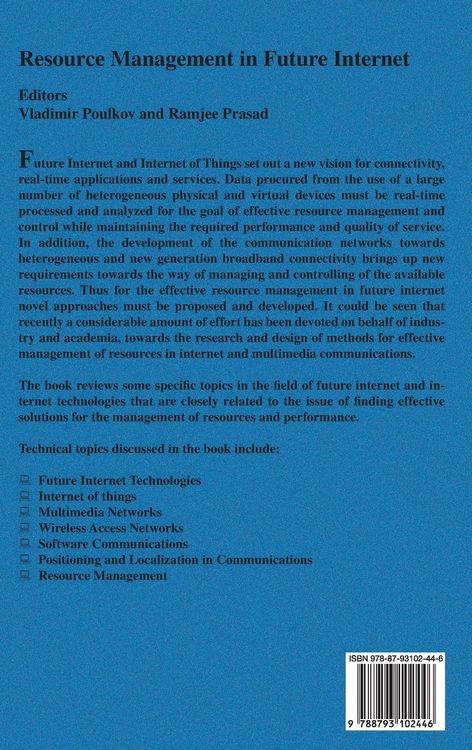 Resource Management in Future Internet

Editors
Vladimir Poulkov and Ramjee Prasad

Future Internet and Internet of Things set out a new vision for connectivity, real-time applications and services. Data procured from the use of a large number of heterogeneous physical and virtual devices must be real-time processed and analyzed for the goal of effective resource management and control while maintaining the required performance and quality of service. In addition, the development of the communication networks towards heterogeneous and new generation broadband connectivity brings up new requirements towards the way of managing and controlling of the available resources. Thus for the effective resource management in future internet novel approaches must be proposed and developed. It could be seen that recently a considerable amount of effort has been devoted on behalf of industry and academia, towards the research and design of methods for effective management of resources in internet and multimedia communications.

The book reviews some specific topics in the field of future internet and internet technologies that are closely related to the issue of finding effective solutions for the management of resources and performance.

Technical topics discussed in the book include:

Future Internet Technologies
Internet of things
Multimedia Networks
Wireless Access Networks
Software Communications
Positioning and Localization in Communications
Resource Management

ISBN 978-87-93102-44-6
9 788793 102446